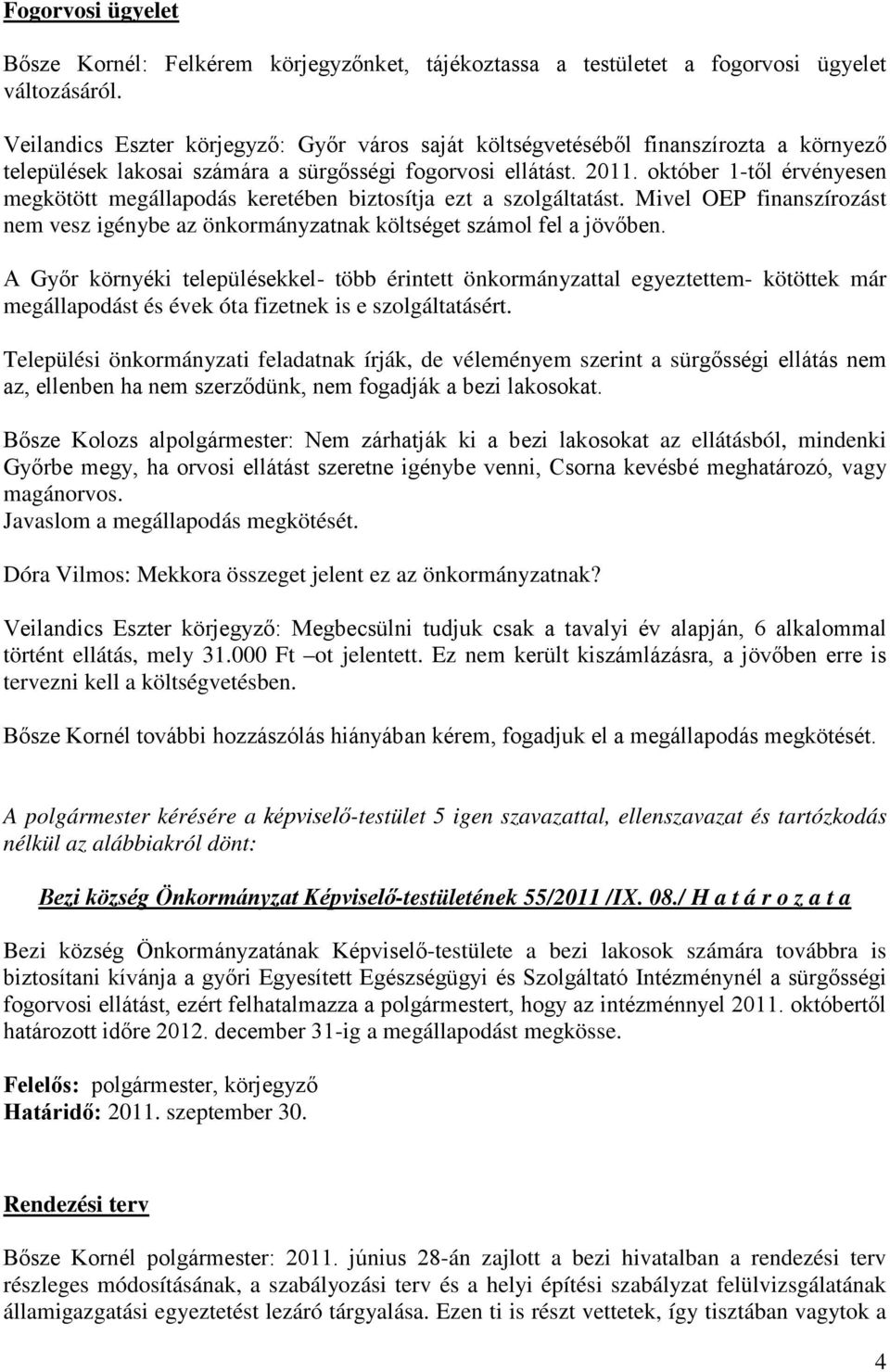 Fogorvosi ügyelet

Bősze Kornél: Felkérem körjegyzőnket, tájékoztassa a testületet a fogorvosi ügyelet változásáról.

Veilandics Eszter körjegyző: Győr város saját költségvetéséből finanszírozta a környező települések lakosai számára a sürgősségi fogorvosi ellátást. 2011. október 1-től érvényesen megkötött megállapodás keretében biztosítja ezt a szolgáltatást. Mivel OEP finanszírozást nem vesz igénybe az önkormányzatnak költséget számol fel a jövőben.

A Győr környéki településekkel- több érintett önkormányzattal egyeztettem- kötöttek már megállapodást és évek óta fizetnek is e szolgáltatásért.

Települési önkormányzati feladatnak írják, de véleményem szerint a sürgősségi ellátás nem az, ellenben ha nem szerződünk, nem fogadják a bezi lakosokat.

Bősze Kolozs alpolgármester: Nem zárhatják ki a bezi lakosokat az ellátásból, mindenki Győrbe megy, ha orvosi ellátást szeretne igénybe venni, Csorna kevésbé meghatározó, vagy magánorvos.
Javaslom a megállapodás megkötését.

Dóra Vilmos: Mekkora összeget jelent ez az önkormányzatnak?

Veilandics Eszter körjegyző: Megbecsülni tudjuk csak a tavalyi év alapján, 6 alkalommal történt ellátás, mely 31.000 Ft –ot jelentett. Ez nem került kiszámlázásra, a jövőben erre is tervezni kell a költségvetésben.

Bősze Kornél további hozzászólás hiányában kérem, fogadjuk el a megállapodás megkötését.

A polgármester kérésére a képviselő-testület 5 igen szavazattal, ellenszavazat és tartózkodás nélkül az alábbiakról dönt:

Bezi község Önkormányzat Képviselő-testületének 55/2011 /IX. 08./ H a t á r o z a t a

Bezi község Önkormányzatának Képviselő-testülete a bezi lakosok számára továbbra is biztosítani kívánja a győri Egyesített Egészségügyi és Szolgáltató Intézménynél a sürgősségi fogorvosi ellátást, ezért felhatalmazza a polgármestert, hogy az intézménnyel 2011. októbertől határozott időre 2012. december 31-ig a megállapodást megkösse.

Felelős: polgármester, körjegyző
Határidő: 2011. szeptember 30.

Rendezési terv

Bősze Kornél polgármester: 2011. június 28-án zajlott a bezi hivatalban a rendezési terv részleges módosításának, a szabályozási terv és a helyi építési szabályzat felülvizsgálatának államigazgatási egyeztetést lezáró tárgyalása. Ezen ti is részt vettetek, így tisztában vagytok a

4